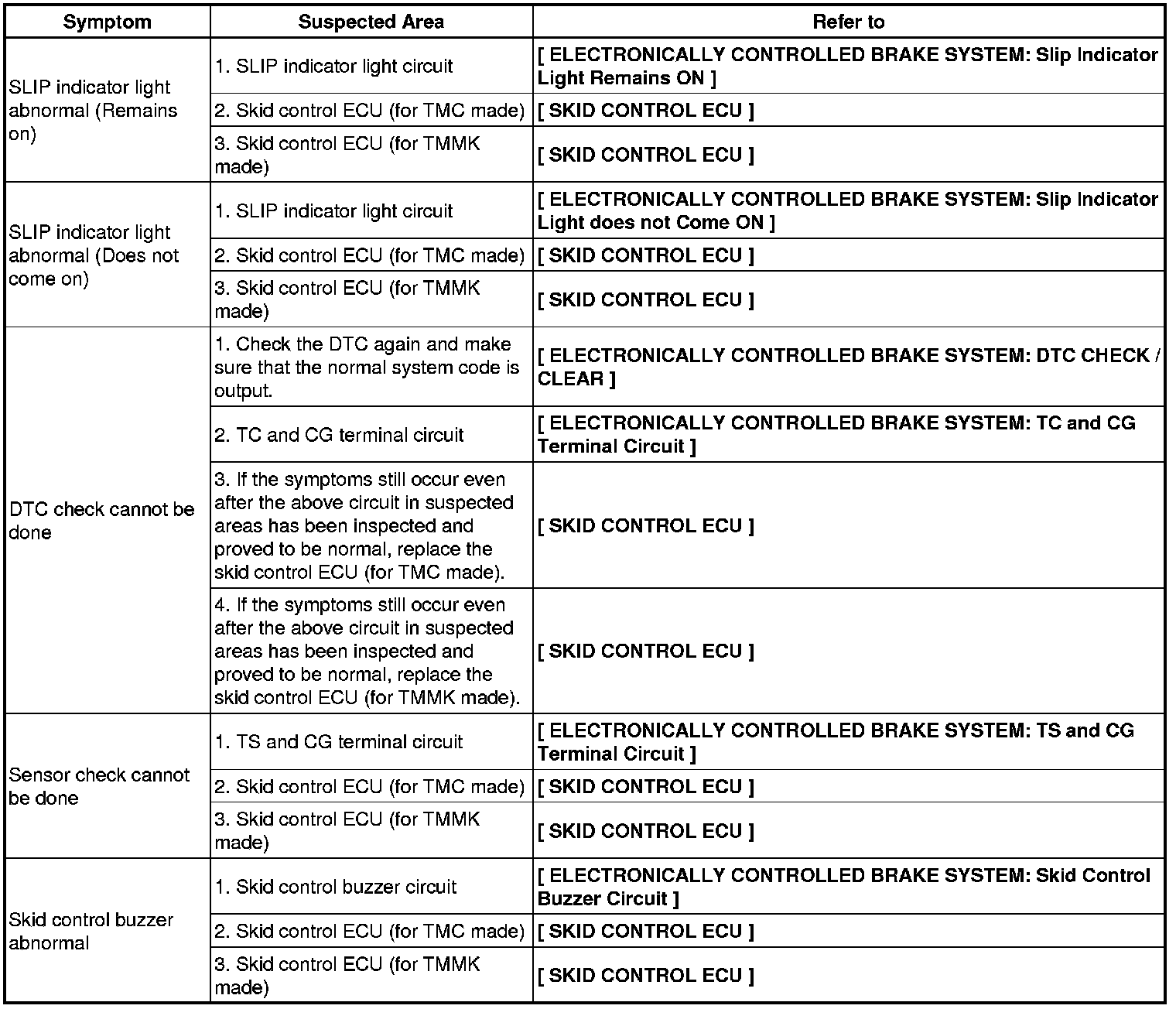 | Symptom | Suspected Area | Refer to |
|---|---|---|
| SLIP indicator light abnormal (Remains on) | 1. SLIP indicator light circuit | [ ELECTRONICALLY CONTROLLED BRAKE SYSTEM: Slip Indicator Light Remains ON ] |
| | 2. Skid control ECU (for TMC made) | [ SKID CONTROL ECU ] |
| | 3. Skid control ECU (for TMMK made) | [ SKID CONTROL ECU ] |
| SLIP indicator light abnormal (Does not come on) | 1. SLIP indicator light circuit | [ ELECTRONICALLY CONTROLLED BRAKE SYSTEM: Slip Indicator Light does not Come ON ] |
| | 2. Skid control ECU (for TMC made) | [ SKID CONTROL ECU ] |
| | 3. Skid control ECU (for TMMK made) | [ SKID CONTROL ECU ] |
| DTC check cannot be done | 1. Check the DTC again and make sure that the normal system code is output. | [ ELECTRONICALLY CONTROLLED BRAKE SYSTEM: DTC CHECK / CLEAR ] |
| | 2. TC and CG terminal circuit | [ ELECTRONICALLY CONTROLLED BRAKE SYSTEM: TC and CG Terminal Circuit ] |
| | 3. If the symptoms still occur even after the above circuit in suspected areas has been inspected and proved to be normal, replace the skid control ECU (for TMC made). | [ SKID CONTROL ECU ] |
| | 4. If the symptoms still occur even after the above circuit in suspected areas has been inspected and proved to be normal, replace the skid control ECU (for TMMK made). | [ SKID CONTROL ECU ] |
| Sensor check cannot be done | 1. TS and CG terminal circuit | [ ELECTRONICALLY CONTROLLED BRAKE SYSTEM: TS and CG Terminal Circuit ] |
| | 2. Skid control ECU (for TMC made) | [ SKID CONTROL ECU ] |
| | 3. Skid control ECU (for TMMK made) | [ SKID CONTROL ECU ] |
| Skid control buzzer abnormal | 1. Skid control buzzer circuit | [ ELECTRONICALLY CONTROLLED BRAKE SYSTEM: Skid Control Buzzer Circuit ] |
| | 2. Skid control ECU (for TMC made) | [ SKID CONTROL ECU ] |
| | 3. Skid control ECU (for TMMK made) | [ SKID CONTROL ECU ] |